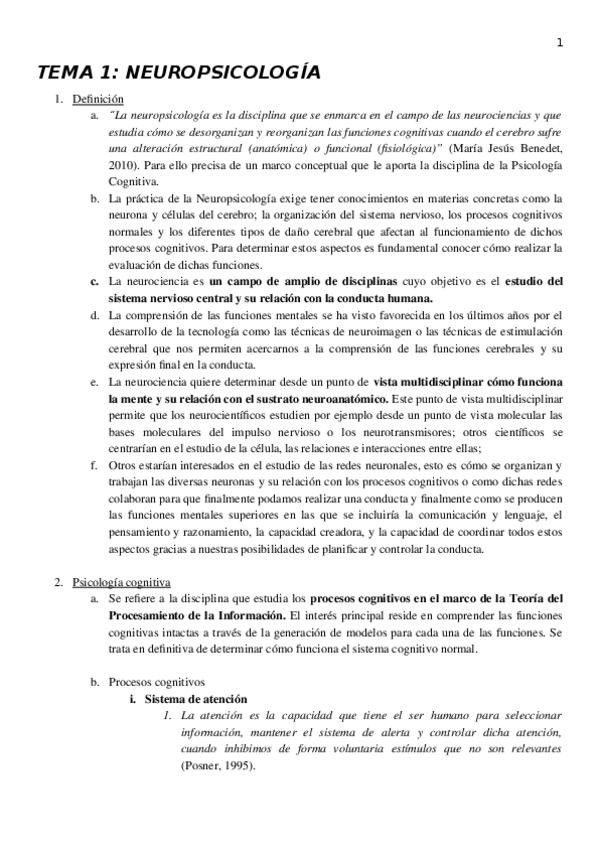 1

TEMA 1: NEUROPSICOLOGÍA

1. Definición

a. "La neuropsicología es la disciplina que se enmarca en el campo de las neurociencias y que estudia cómo se desorganizan y reorganizan las funciones cognitivas cuando el cerebro sufre una alteración estructural (anatómica) o funcional (fisiológica)" (María Jesús Benedet, 2010). Para ello precisa de un marco conceptual que le aporta la disciplina de la Psicología Cognitiva.

b. La práctica de la Neuropsicología exige tener conocimientos en materias concretas como la neurona y células del cerebro; la organización del sistema nervioso, los procesos cognitivos normales y los diferentes tipos de daño cerebral que afectan al funcionamiento de dichos procesos cognitivos. Para determinar estos aspectos es fundamental conocer cómo realizar la evaluación de dichas funciones.

c. La neurociencia es un campo de amplio de disciplinas cuyo objetivo es el estudio del sistema nervioso central y su relación con la conducta humana.

d. La comprensión de las funciones mentales se ha visto favorecida en los últimos años por el desarrollo de la tecnología como las técnicas de neuroimagen o las técnicas de estimulación cerebral que nos permiten acercarnos a la comprensión de las funciones cerebrales y su expresión final en la conducta.

e. La neurociencia quiere determinar desde un punto de vista multidisciplinar cómo funciona la mente y su relación con el sustrato neuroanatómico. Este punto de vista multidisciplinar permite que los neurocientíficos estudien por ejemplo desde un punto de vista molecular las bases moleculares del impulso nervioso o los neurotransmisores; otros científicos se centrarían en el estudio de la célula, las relaciones e interacciones entre ellas;

f. Otros estarían interesados en el estudio de las redes neuronales, esto es cómo se organizan y trabajan las diversas neuronas y su relación con los procesos cognitivos o como dichas redes colaboran para que finalmente podamos realizar una conducta y finalmente como se producen las funciones mentales superiores en las que se incluiría la comunicación y lenguaje, el pensamiento y razonamiento, la capacidad creadora, y la capacidad de coordinar todos estos aspectos gracias a nuestras posibilidades de planificar y controlar la conducta.

2. Psicología cognitiva

a. Se refiere a la disciplina que estudia los procesos cognitivos en el marco de la Teoría del Procesamiento de la Información. El interés principal reside en comprender las funciones cognitivas intactas a través de la generación de modelos para cada una de las funciones. Se trata en definitiva de determinar cómo funciona el sistema cognitivo normal.

b. Procesos cognitivos

i. Sistema de atención

1. La atención es la capacidad que tiene el ser humano para seleccionar información, mantener el sistema de alerta y controlar dicha atención, cuando inhibimos de forma voluntaria estímulos que no son relevantes (Posner, 1995).